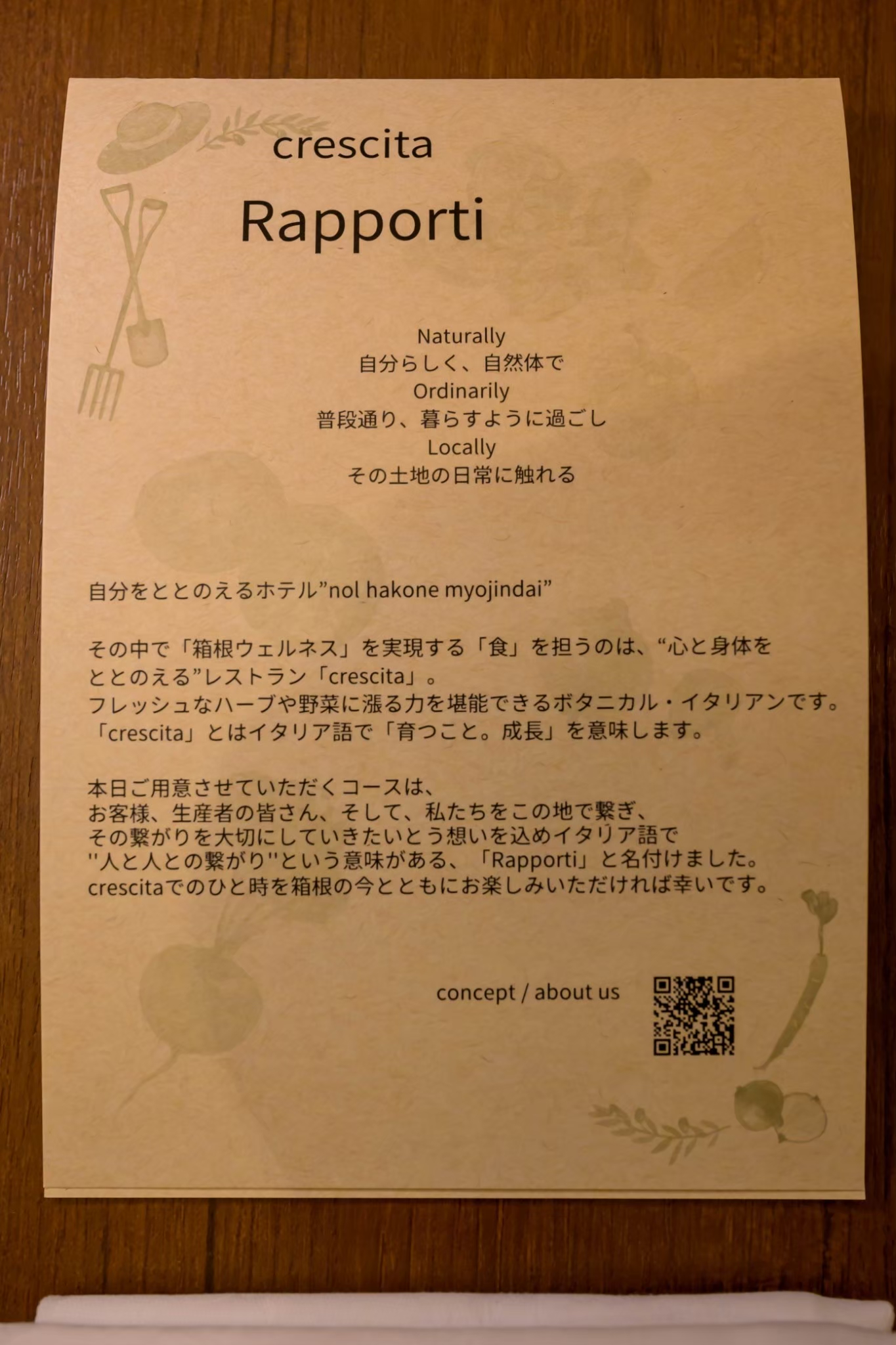 crescita

Rapporti

Naturally
自分らしく、自然体で
Ordinarily
普段通り、暮らすように過ごし
Locally
その土地の日常に触れる

自分をととのえるホテル”nol hakone myojindai”

その中で「箱根ウェルネス」を実現する「食」を担うのは、“心と身体をととのえる”レストラン「crescita」。
フレッシュなハーブや野菜に漲る力を堪能できるボタニカル・イタリアンです。
「crescita」とはイタリア語で「育つこと。成長」を意味します。

本日ご用意させていただくコースは、
お客様、生産者の皆さん、そして、私たちをこの地で繋ぎ、
その繋がりを大切にしていきたいとう想いを込めイタリア語で
"人と人との繋がり"という意味がある、「Rapporti」と名付けました。
crescitaでのひと時を箱根の今とともにお楽しみいただければ幸いです。

concept / about us